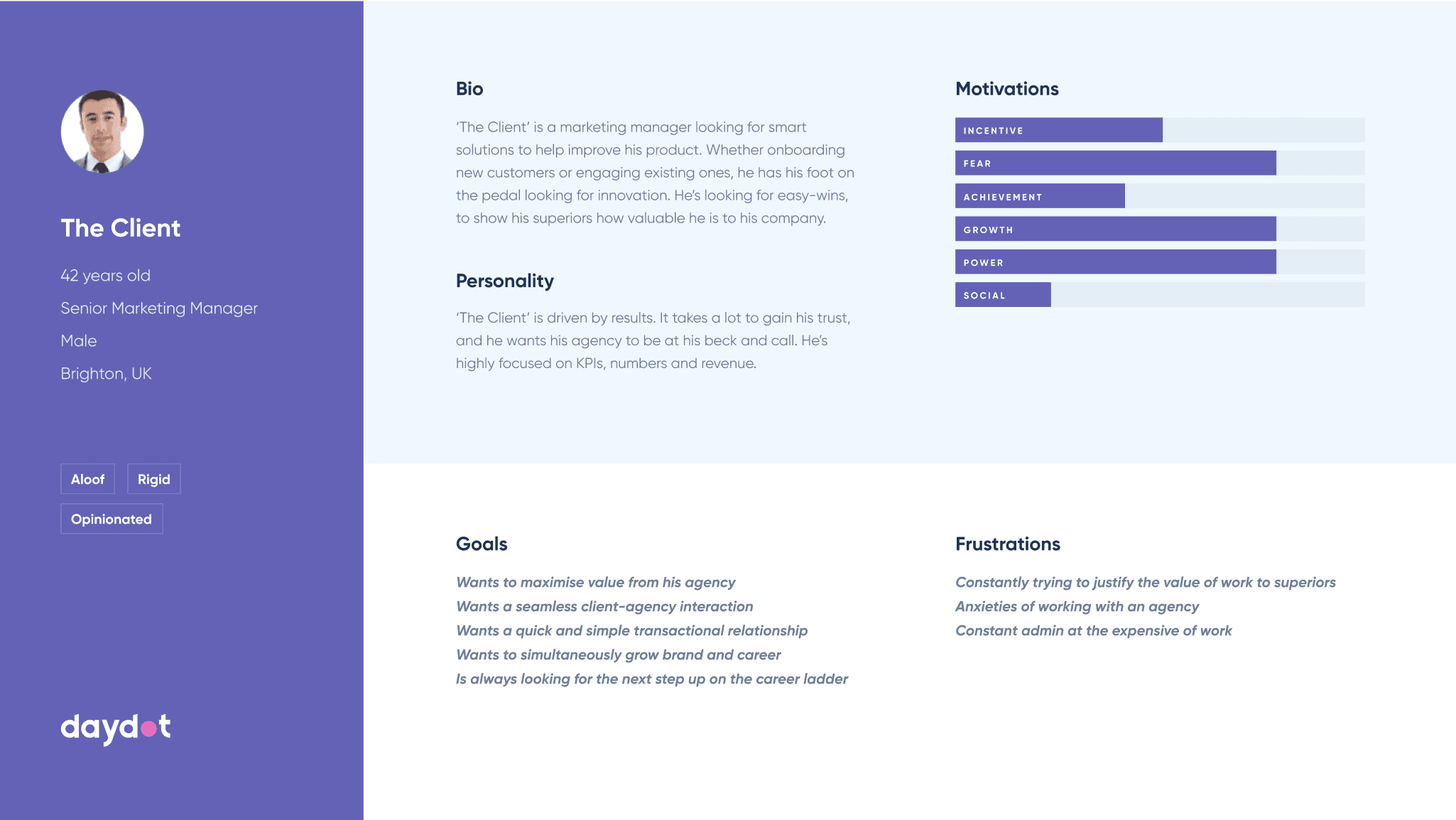 The Client

42 years old

Senior Marketing Manager

Male

Brighton, UK

Aloof

Rigid

Opinionated

daydot

Bio

'The Client' is a marketing manager looking for smart solutions to help improve his product. Whether onboarding new customers or engaging existing ones, he has his foot on the pedal looking for innovation. He's looking for easy-wins, to show his superiors how valuable he is to his company.

Personality

'The Client' is driven by results. It takes a lot to gain his trust, and he wants his agency to be at his beck and call. He's highly focused on KPIs, numbers and revenue.

Motivations

INCENTIVE

FEAR

ACHIEVEMENT

GROWTH

POWER

SOCIAL

Goals

Wants to maximise value from his agency
Wants a seamless client-agency interaction
Wants a quick and simple transactional relationship
Wants to simultaneously grow brand and career
Is always looking for the next step up on the career ladder

Frustrations

Constantly trying to justify the value of work to superiors
Anxieties of working with an agency
Constant admin at the expensive of work